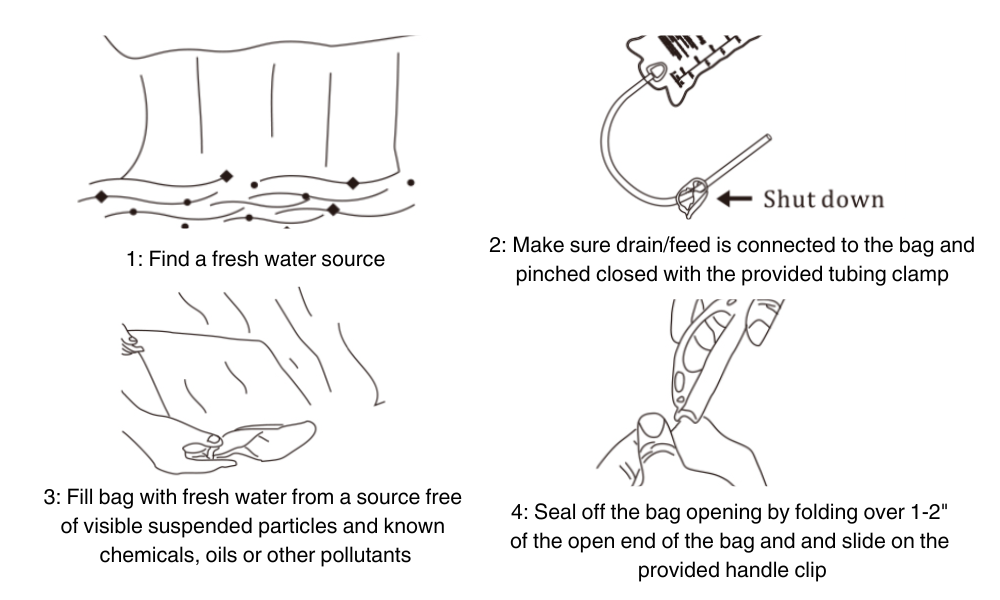 1: Find a fresh water source

Shut down

2: Make sure drain/feed is connected to the bag and pinched closed with the provided tubing clamp

3: Fill bag with fresh water from a source free of visible suspended particles and known chemicals, oils or other pollutants

4: Seal off the bag opening by folding over 1-2" of the open end of the bag and and slide on the provided handle clip